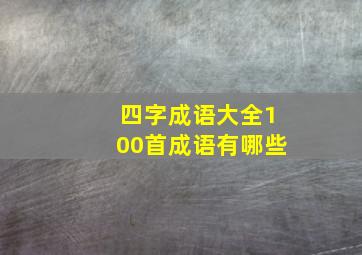 四字成语大全100首成语有哪些